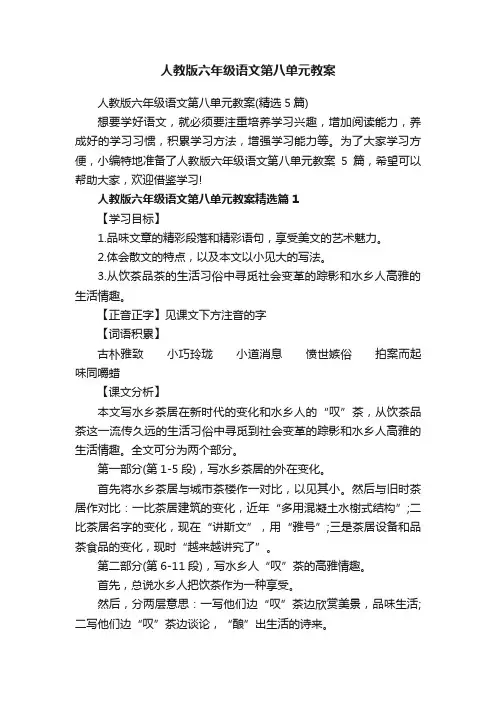 人教版六年级语文第八单元教案

人教版六年级语文第八单元教案(精选 5 篇)

想要学好语文，就必须要注重培养学习兴趣，增加阅读能力，养成好的学习习惯，积累学习方法，增强学习能力等。为了大家学习方便，小编特地准备了人教版六年级语文第八单元教案 5 篇，希望可以帮助大家，欢迎借鉴学习!

人教版六年级语文第八单元教案精选篇 1

【学习目标】

1.品味文章的精彩段落和精彩语句，享受美文的艺术魅力。

2.体会散文的特点，以及本文以小见大的写法。

3.从饮茶品茶的生活习俗中寻觅社会变革的踪影和水乡人高雅的生活情趣。

【正音正字】见课文下方注音的字

【词语积累】

古朴雅致　小巧玲珑　小道消息　愤世嫉俗　拍案而起　味同嚼蜡

【课文分析】

本文写水乡茶居在新时代的变化和水乡人的“叹”茶，从饮茶品茶这一流传久远的生活习俗中寻觅到社会变革的踪影和水乡人高雅的生活情趣。全文可分为两个部分。

第一部分(第 1-5 段)，写水乡茶居的外在变化。

首先将水乡茶居与城市茶楼作一对比，以见其小。然后与旧时茶居作对比：一比茶居建筑的变化，近年“多用混凝土水榭式结构”;二比茶居名字的变化，现在“讲斯文”，用“雅号”;三是茶居设备和品茶食品的变化，现时“越来越讲究了”。

第二部分(第 6-11 段)，写水乡人“叹”茶的高雅情趣。

首先，总说水乡人把饮茶作为一种享受。

然后，分两层意思：一写他们边“叹”茶边欣赏美景，品味生活;二写他们边“叹”茶边谈论，“酿”出生活的诗来。